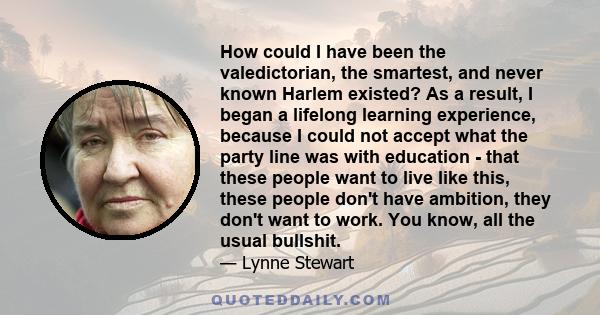 How could I have been the valedictorian, the smartest, and never known Harlem existed? As a result, I began a lifelong learning experience, because I could not accept what the party line was with education - that these people want to live like this, these people don't have ambition, they don't want to work. You know, all the usual bullshit.

— Lynne Stewart

QUOTEDDAILY.COM